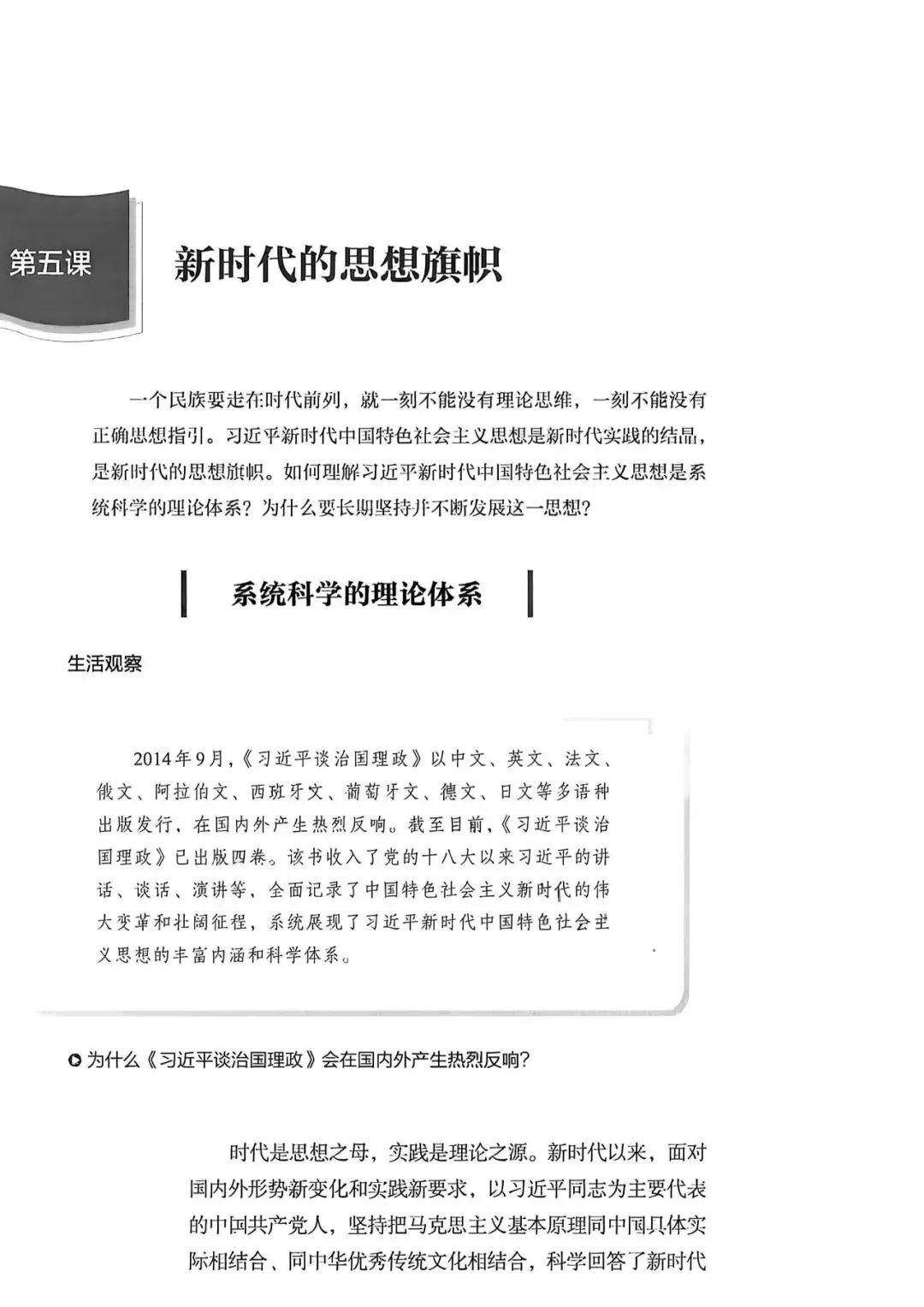 第五课　新时代的思想旗帜

一个民族要走在时代前列，就一刻不能没有理论思维，一刻不能没有正确思想指引。习近平新时代中国特色社会主义思想是新时代实践的结晶，是新时代的思想旗帜。如何理解习近平新时代中国特色社会主义思想是系统科学的理论体系？为什么要长期坚持并不断发展这一思想？

系统科学的理论体系

生活观察

2014年9月，《习近平谈治国理政》以中文、英文、法文、俄文、阿拉伯文、西班牙文、葡萄牙文、德文、日文等多语种出版发行，在国内外产生热烈反响。截至目前，《习近平谈治国理政》已出版四卷。该书收入了党的十八大以来习近平的讲话、谈话、演讲等，全面记录了中国特色社会主义新时代的伟大变革和壮阔征程，系统展现了习近平新时代中国特色社会主义思想的丰富内涵和科学体系。

为什么《习近平谈治国理政》会在国内外产生热烈反响？

时代是思想之母，实践是理论之源。新时代以来，面对国内外形势新变化和实践新要求，以习近平同志为主要代表的中国共产党人，坚持把马克思主义基本原理同中国具体实际相结合、同中华优秀传统文化相结合，科学回答了新时代